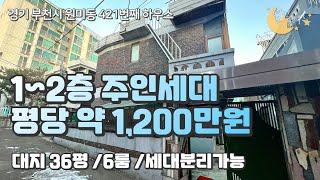 경기 부천시 원미동 421번째 하우스

1~2층 주인세대
평당 약 1,200만원

대지 36평 /6룸 /세대분리가능